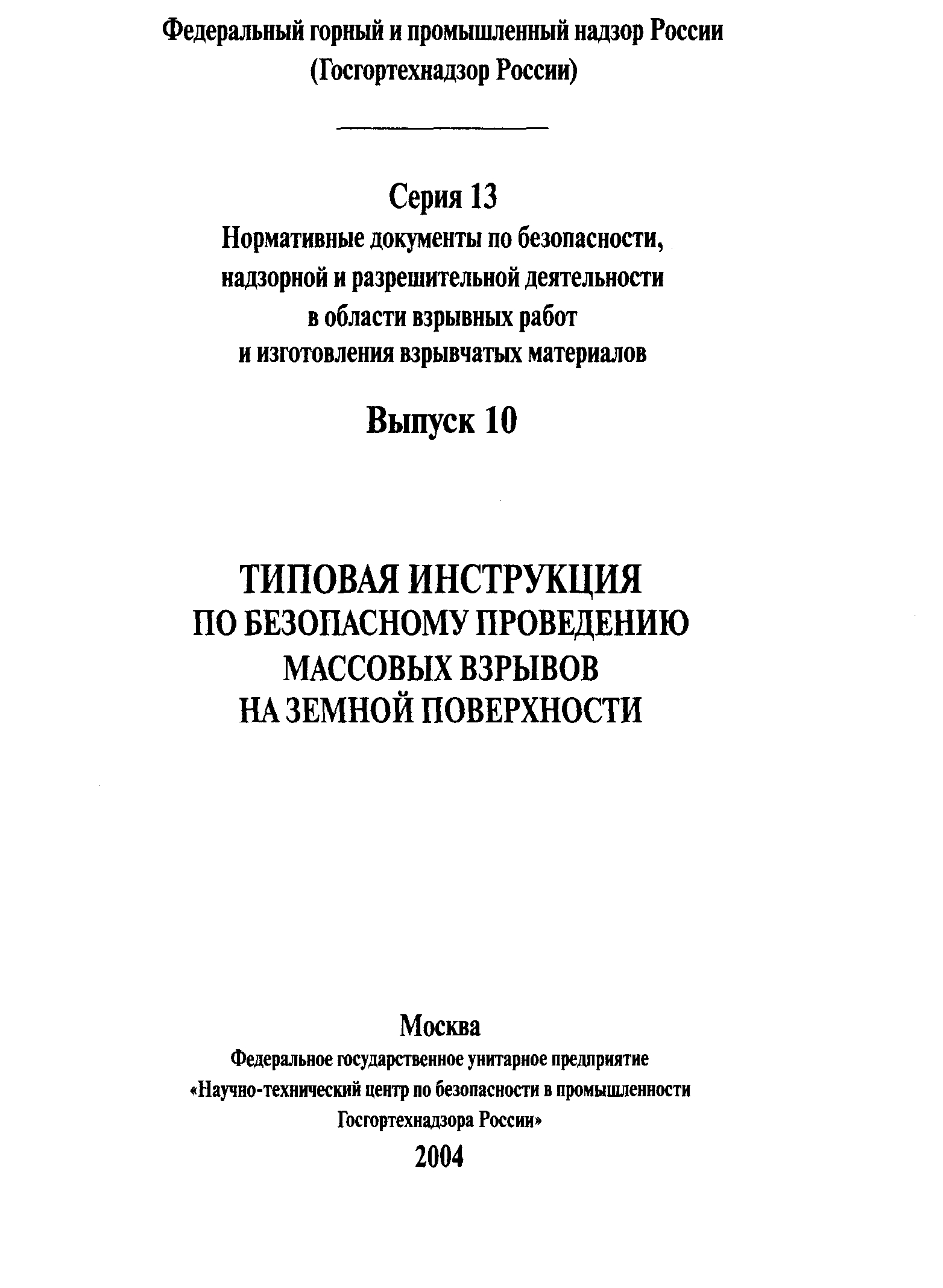 Федеральный горный и промышленный надзор России
(Госгортехнадзор России)

Серия 13
Нормативные документы по безопасности, надзорной и разрешительной деятельности в области взрывных работ и изготовления взрывчатых материалов

Выпуск 10

ТИПОВАЯ ИНСТРУКЦИЯ
ПО БЕЗОПАСНОМУ ПРОВЕДЕНИЮ
МАССОВЫХ ВЗРЫВОВ
НА ЗЕМНОЙ ПОВЕРХНОСТИ

Москва
Федеральное государственное унитарное предприятие
«Научно-технический центр по безопасности в промышленности
Госгортехнадзора России»
2004